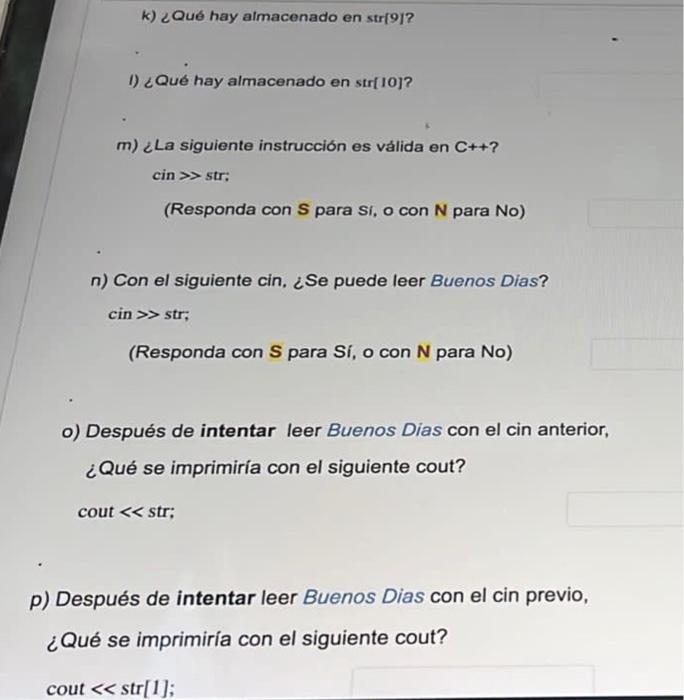 k) ¿Qué hay almacenado en str[9]?

l) ¿Qué hay almacenado en str[10]?

m) ¿La siguiente instrucción es válida en C++?

cin >> str;

(Responda con S para Sí, o con N para No)

n) Con el siguiente cin, ¿Se puede leer Buenos Dias?

cin >> str;

(Responda con S para Sí, o con N para No)

o) Después de intentar leer Buenos Dias con el cin anterior, ¿Qué se imprimiría con el siguiente cout?

cout << str;

p) Después de intentar leer Buenos Dias con el cin previo, ¿Qué se imprimiría con el siguiente cout?

cout << str[1];